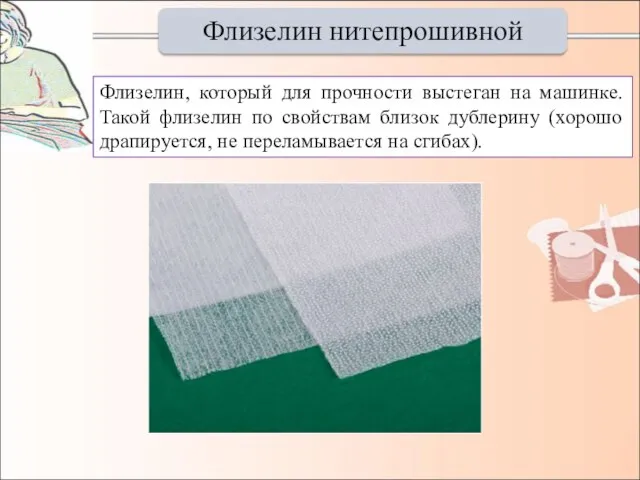 Флизелин нитепрошивной

Флизелин, который для прочности выстеган на машинке. Такой флизелин по свойствам близок дублерину (хорошо драпируется, не переламывается на сгибах).